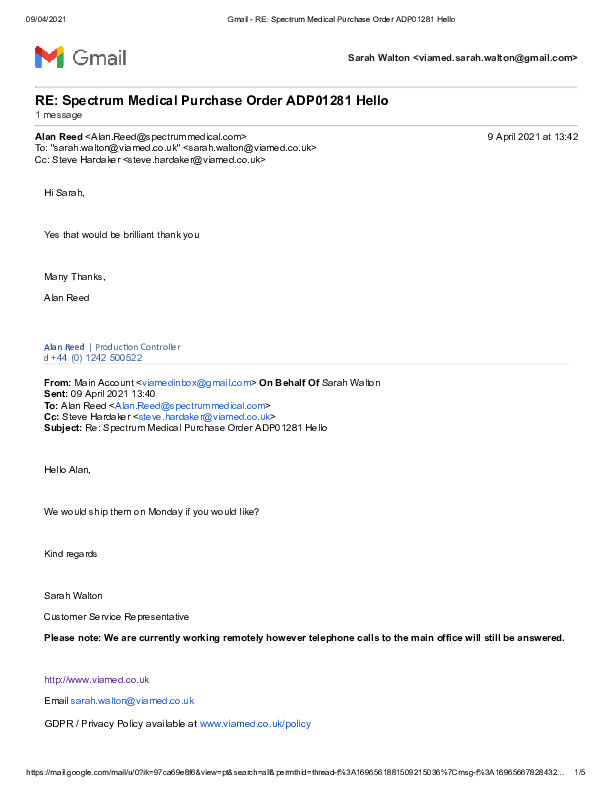 09/04/2021 Gmail - RE: Spectrum Medical Purchase Order ADP01281 Hello

Gmail

Sarah Walton <viamed.sarah.walton@gmail.com>

RE: Spectrum Medical Purchase Order ADP01281 Hello
1 message

Alan Reed <Alan.Reed@spectrummedical.com> 9 April 2021 at 13:42
To: "sarah.walton@viamed.co.uk" <sarah.walton@viamed.co.uk>
Cc: Steve Hardaker <steve.hardaker@viamed.co.uk>

Hi Sarah,

Yes that would be brilliant thank you

Many Thanks,

Alan Reed

Alan Reed | Production Controller
d +44 (0) 1242 500522

From: Main Account <viamedinbox@gmail.com> On Behalf Of Sarah Walton
Sent: 09 April 2021 13:40
To: Alan Reed <Alan.Reed@spectrummedical.com>
Cc: Steve Hardaker <steve.hardaker@viamed.co.uk>
Subject: Re: Spectrum Medical Purchase Order ADP01281 Hello

Hello Alan,

We would ship them on Monday if you would like?

Kind regards

Sarah Walton

Customer Service Representative

Please note: We are currently working remotely however telephone calls to the main office will still be answered.

http://www.viamed.co.uk

Email sarah.walton@viamed.co.uk

GDPR / Privacy Policy available at www.viamed.co.uk/policy

https://mail.google.com/mail/u/0?ik=97ca69e8f6&view=pt&search=all&permthid=thread-f%3A1696561881509215036%7Cmsg-f%3A16965667828432... 1/5